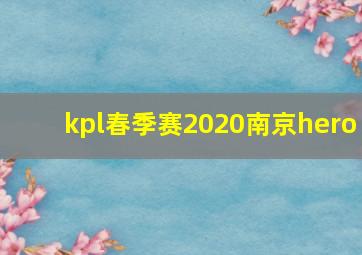 kpl春季赛2020南京hero